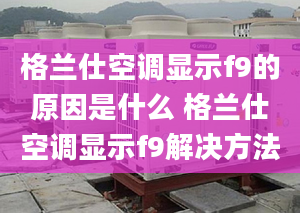 格兰仕空调显示f9的原因是什么 格兰仕空调显示f9解决方法